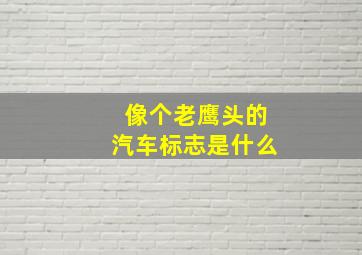 像个老鹰头的
汽车标志是什么